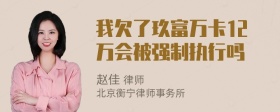 我欠了玖富万卡12万会被强制执行吗

赵佳 律师
北京衡宁律师事务所